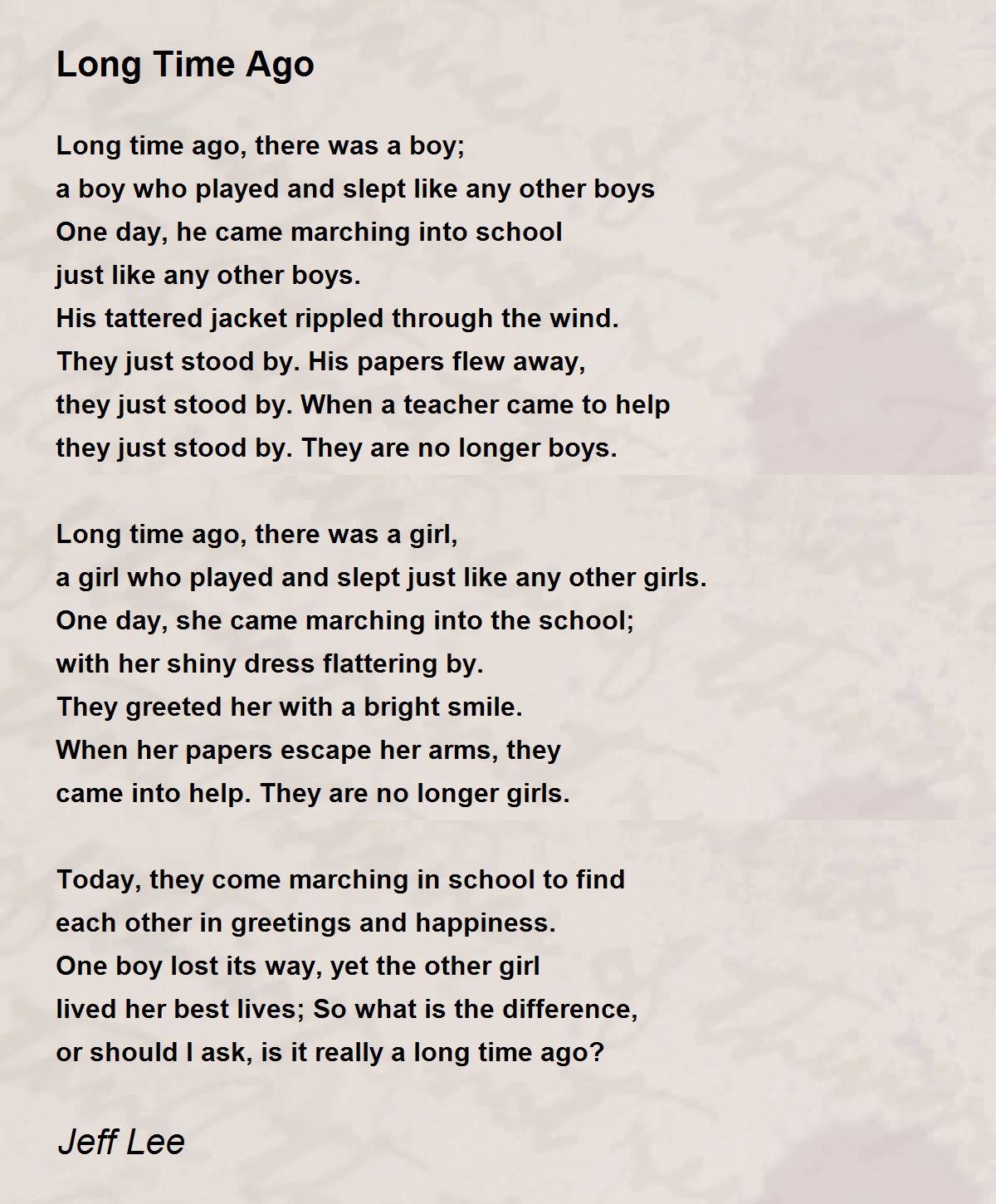 Long Time Ago

Long time ago, there was a boy;
a boy who played and slept like any other boys
One day, he came marching into school
just like any other boys.
His tattered jacket rippled through the wind.
They just stood by. His papers flew away,
they just stood by. When a teacher came to help
they just stood by. They are no longer boys.

Long time ago, there was a girl,
a girl who played and slept just like any other girls.
One day, she came marching into the school;
with her shiny dress flattering by.
They greeted her with a bright smile.
When her papers escape her arms, they
came into help. They are no longer girls.

Today, they come marching in school to find
each other in greetings and happiness.
One boy lost its way, yet the other girl
lived her best lives; So what is the difference,
or should I ask, is it really a long time ago?

Jeff Lee